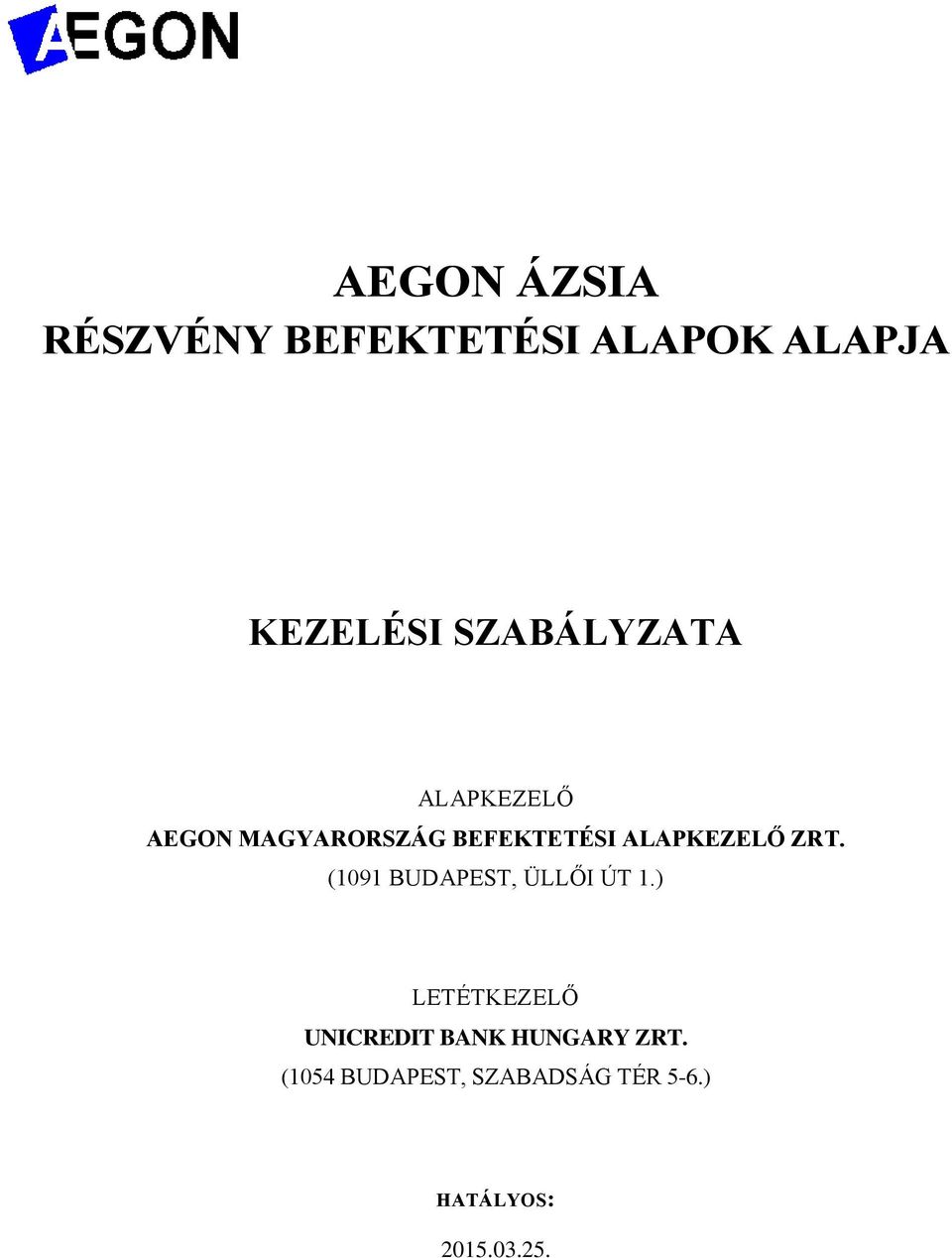 AEGON

AEGON ÁZSIA
RÉSZVÉNY BEFEKTETÉSI ALAPOK ALAPJA

KEZELÉSI SZABÁLYZATA

ALAPKEZELŐ
AEGON MAGYARORSZÁG BEFEKTETÉSI ALAPKEZELŐ ZRT.
(1091 BUDAPEST, ÜLLŐI ÚT 1.)

LETÉTKEZELŐ
UNICREDIT BANK HUNGARY ZRT.
(1054 BUDAPEST, SZABADSÁG TÉR 5-6.)

HATÁLYOS:

2015.03.25.